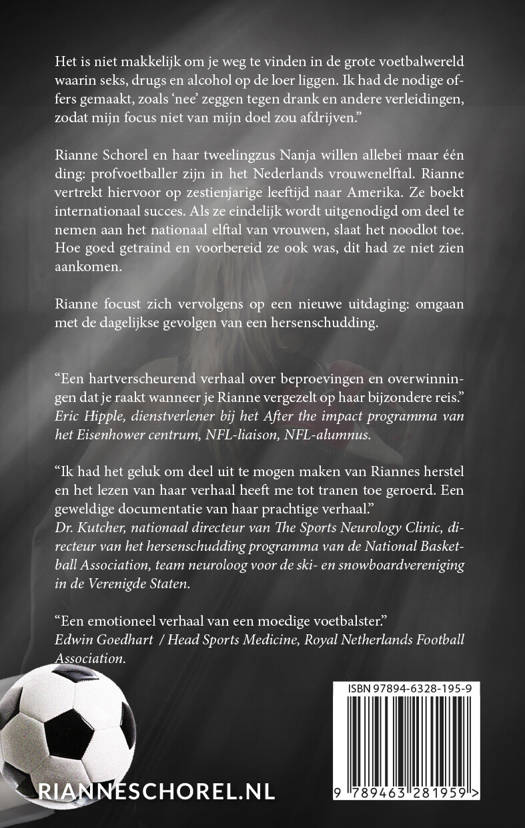 Het is niet makkelijk om je weg te vinden in de grote voetbalwereld waarin seks, drugs en alcohol op de loer liggen. Ik had de nodige offers gemaakt, zoals 'nee' zeggen tegen drank en andere verleidingen, zodat mijn focus niet van mijn doel zou afdrijven."

Rianne Schorel en haar tweelingzus Nanja willen allebei maar één ding: profvoetballer zijn in het Nederlands vrouwenelftal. Rianne vertrekt hiervoor op zestienjarige leeftijd naar Amerika. Ze boekt internationaal succes. Als ze eindelijk wordt uitgenodigd om deel te nemen aan het nationaal elftal van vrouwen, slaat het noodlot toe. Hoe goed getraind en voorbereid ze ook was, dit had ze niet zien aankomen.

Rianne focust zich vervolgens op een nieuwe uitdaging: omgaan met de dagelijkse gevolgen van een hersenschudding.

"Een hartverscheurend verhaal over beproevingen en overwinningen dat je raakt wanneer je Rianne vergezelt op haar bijzondere reis."
Eric Hipple, dienstverlener bij het After the impact programma van het Eisenhower centrum, NFL-liaison, NFL-alumnus.

"Ik had het geluk om deel uit te mogen maken van Riannes herstel en het lezen van haar verhaal heeft me tot tranen toe geroerd. Een geweldige documentatie van haar prachtige verhaal."
Dr. Kutcher, nationaal directeur van The Sports Neurology Clinic, directeur van het hersenschudding programma van de National Basketball Association, team neuroloog voor de ski- en snowboardvereniging in de Verenigde Staten.

"Een emotioneel verhaal van een moedige voetbalster."
Edwin Goedhart / Head Sports Medicine, Royal Netherlands Football Association.

RIANNESCHOREL.NL

ISBN 97894-6328-195-9
9 789463 281959 >